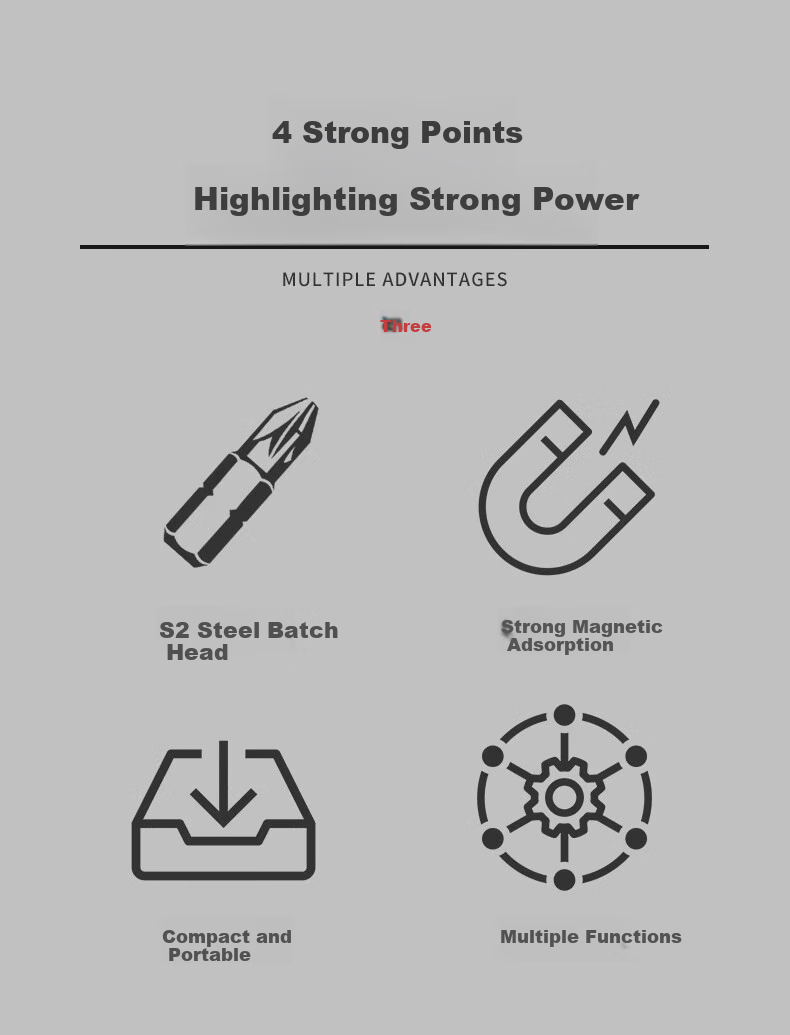 4 Strong Points

Highlighting Strong Power

MULTIPLE ADVANTAGES

Three

S2 Steel Batch Head

Strong Magnetic Adsorption

Compact and Portable

Multiple Functions